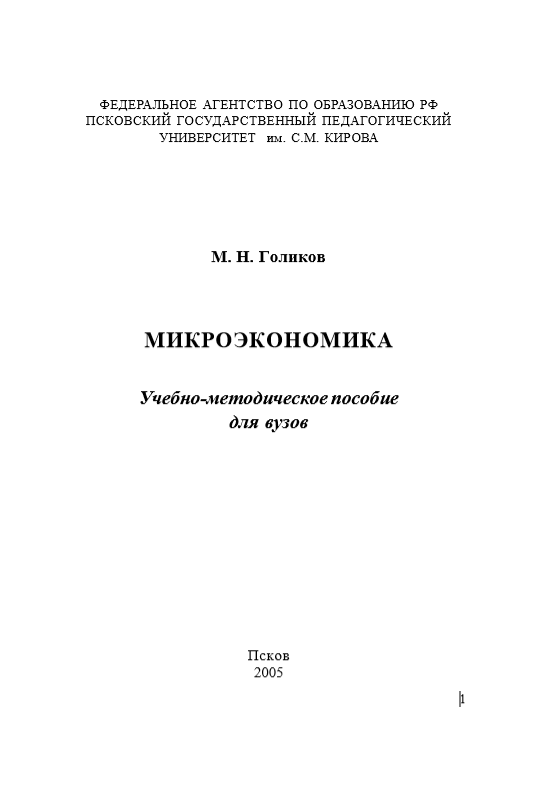 ФЕДЕРАЛЬНОЕ АГЕНТСТВО ПО ОБРАЗОВАНИЮ РФ
ПСКОВСКИЙ ГОСУДАРСТВЕННЫЙ ПЕДАГОГИЧЕСКИЙ
УНИВЕРСИТЕТ им. С.М. КИРОВА

М. Н. Голиков

МИКРОЭКОНОМИКА

Учебно-методическое пособие
для вузов

Псков
2005

1